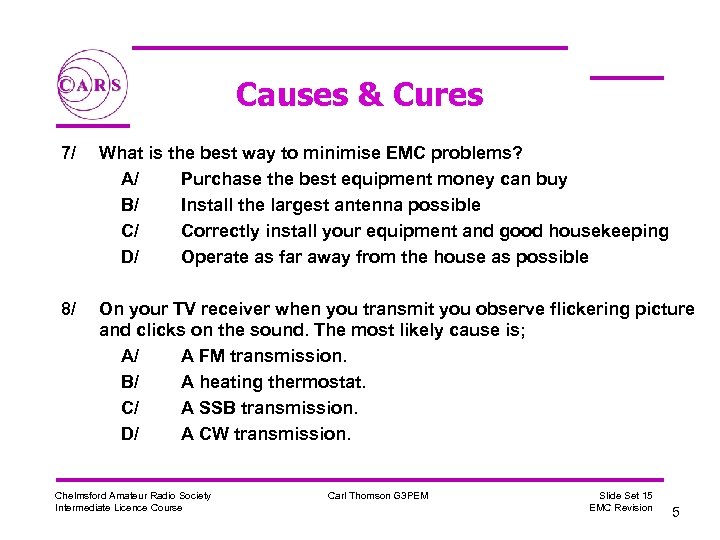 CARS

Causes & Cures

7/ What is the best way to minimise EMC problems?

A/ Purchase the best equipment money can buy

B/ Install the largest antenna possible

C/ Correctly install your equipment and good housekeeping

D/ Operate as far away from the house as possible

8/ On your TV receiver when you transmit you observe flickering picture and clicks on the sound. The most likely cause is;

A/ A FM transmission.

B/ A heating thermostat.

C/ A SSB transmission.

D/ A CW transmission.

Chelmsford Amateur Radio Society
Intermediate Licence Course

Carl Thomson G3PEM

Slide Set 15
EMC Revision

5